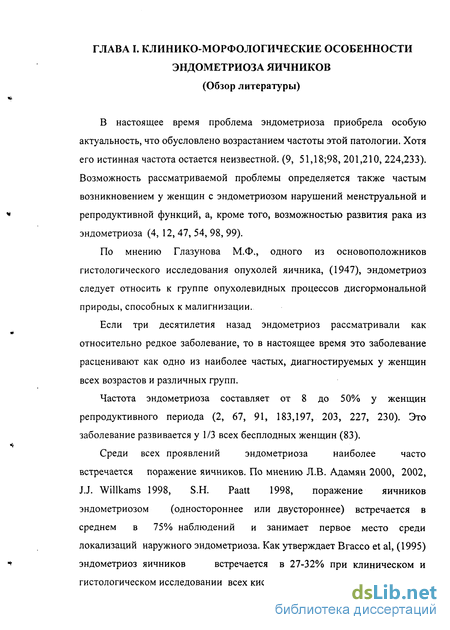 ГЛАВА I. КЛИНИКО-МОРФОЛОГИЧЕСКИЕ ОСОБЕННОСТИ ЭНДОМЕТРИОЗА ЯИЧНИКОВ
(Обзор литературы)

В настоящее время проблема эндометриоза приобрела особую актуальность, что обусловлено возрастанием частоты этой патологии. Хотя его истинная частота остается неизвестной. (9, 51,18;98, 201,210, 224,233). Возможность рассматриваемой проблемы определяется также частым возникновением у женщин с эндометриозом нарушений менструальной и репродуктивной функций, а, кроме того, возможностью развития рака из эндометриоза (4, 12, 47, 54, 98, 99).

По мнению Глазунова М.Ф., одного из основоположников гистологического исследования опухолей яичника, (1947), эндометриоз следует относить к группе опухолевидных процессов дисгормональной природы, способных к малигнизации.

Если три десятилетия назад эндометриоз рассматривали как относительно редкое заболевание, то в настоящее время это заболевание расценивают как одно из наиболее частых, диагностируемых у женщин всех возрастов и различных групп.

Частота эндометриоза составляет от 8 до 50% у женщин репродуктивного периода (2, 67, 91, 183,197, 203, 227, 230). Это заболевание развивается у 1/3 всех бесплодных женщин (83).

Среди всех проявлений эндометриоза наиболее часто встречается поражение яичников. По мнению Л.В. Адамян 2000, 2002, J.J. Willkams 1998, S.H. Paatt 1998, поражение яичников эндометриозом (одностороннее или двустороннее) встречается в среднем в 75% наблюдений и занимает первое место среди локализаций наружного эндометриоза. Как утверждает Bracco et al, (1995) эндометриоз яичников встречается в 27-32% при клиническом и гистологическом исследовании всех кис

dsLib.net
библиотека диссертаций